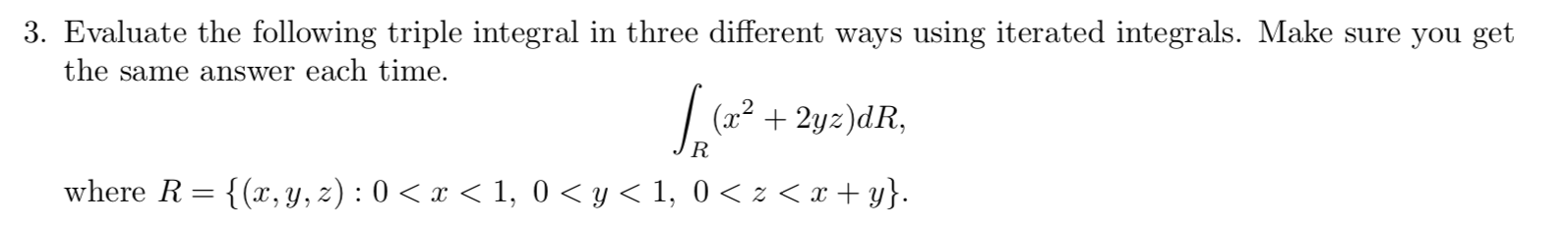 3. Evaluate the following triple integral in three different ways using iterated integrals. Make sure you get the same answer each time.

$$\int_R (x^2 + 2yz)dR,$$

where $R = \{(x, y, z) : 0 < x < 1,\ 0 < y < 1,\ 0 < z < x + y\}$.